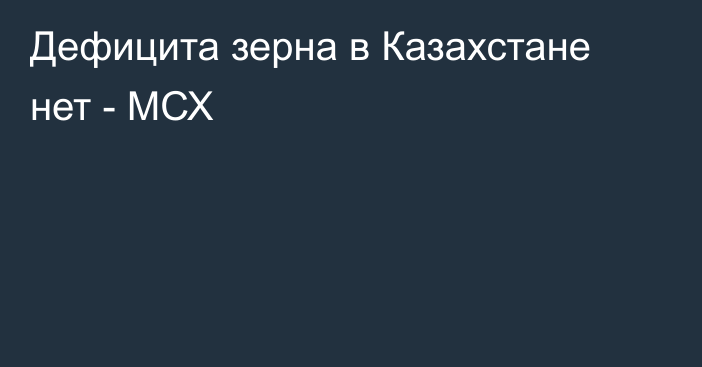 Дефицита зерна в Казахстане нет - МСХ